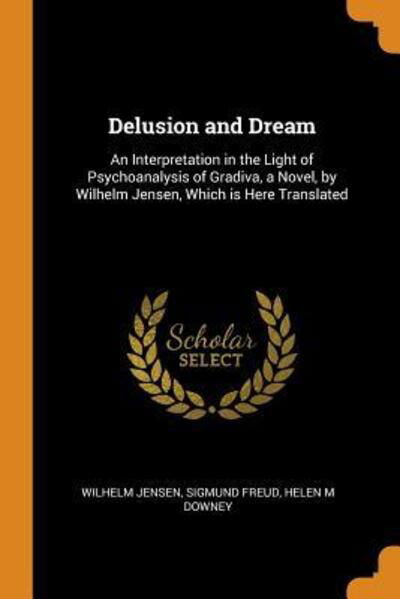 Delusion and Dream

An Interpretation in the Light of Psychoanalysis of Gradiva, a Novel, by Wilhelm Jensen, Which is Here Translated

Scholar
SELECT

WILHELM JENSEN, SIGMUND FREUD, HELEN M DOWNEY